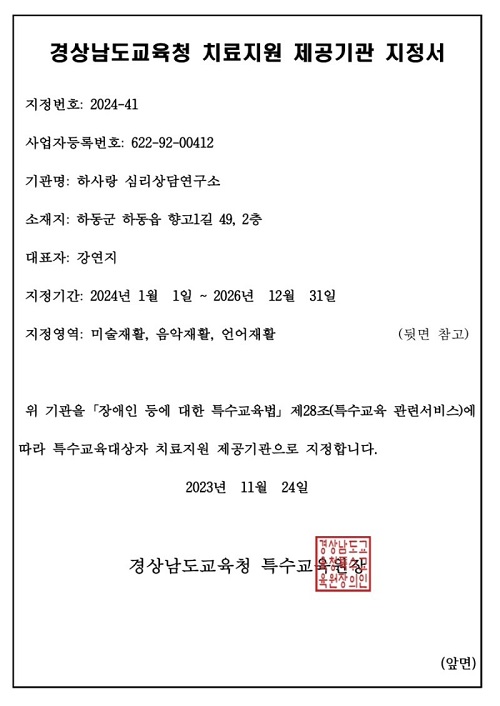 경상남도교육청 치료지원 제공기관 지정서

지정번호: 2024-41

사업자등록번호: 622-92-00412

기관명: 하사랑 심리상담연구소

소재지: 하동군 하동읍 향고1길 49, 2층

대표자: 강연지

지정기간: 2024년 1월 1일 ~ 2026년 12월 31일

지정영역: 미술재활, 음악재활, 언어재활 (뒷면 참고)

위 기관을 「장애인 등에 대한 특수교육법」 제28조(특수교육 관련서비스)에 따라 특수교육대상자 치료지원 제공기관으로 지정합니다.

2023년 11월 24일

경상남도교육청 특수교육원장

경상남도교육청특수교육원장의인

(앞면)